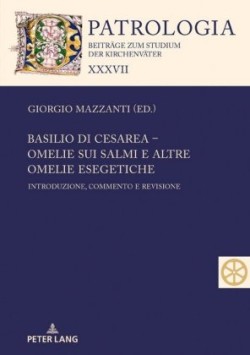 PATROLOGIA
BEITRÄGE ZUM STUDIUM DER KIRCHENVÄTER
XXXVII

GIORGIO MAZZANTI (ED.)

BASILIO DI CESAREA – OMELIE SUI SALMI E ALTRE OMELIE ESEGETICHE

INTRODUZIONE, COMMENTO E REVISIONE

PETER LANG